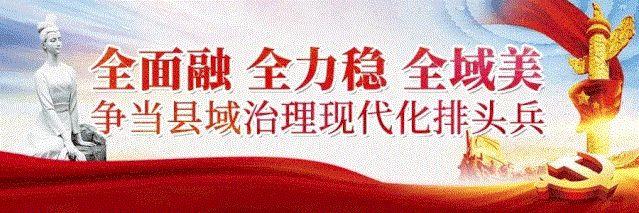 全面融 全力稳 全域美
争当县域治理现代化排头兵